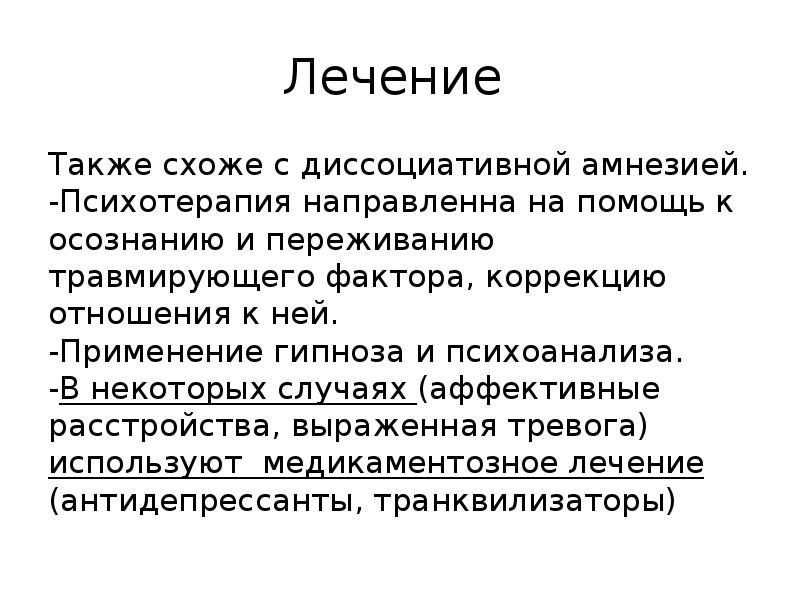 Лечение

Также схоже с диссоциативной амнезией.
-Психотерапия направленна на помощь к осознанию и переживанию травмирующего фактора, коррекцию отношения к ней.
-Применение гипноза и психоанализа.
-В некоторых случаях (аффективные расстройства, выраженная тревога) используют медикаментозное лечение (антидепрессанты, транквилизаторы)